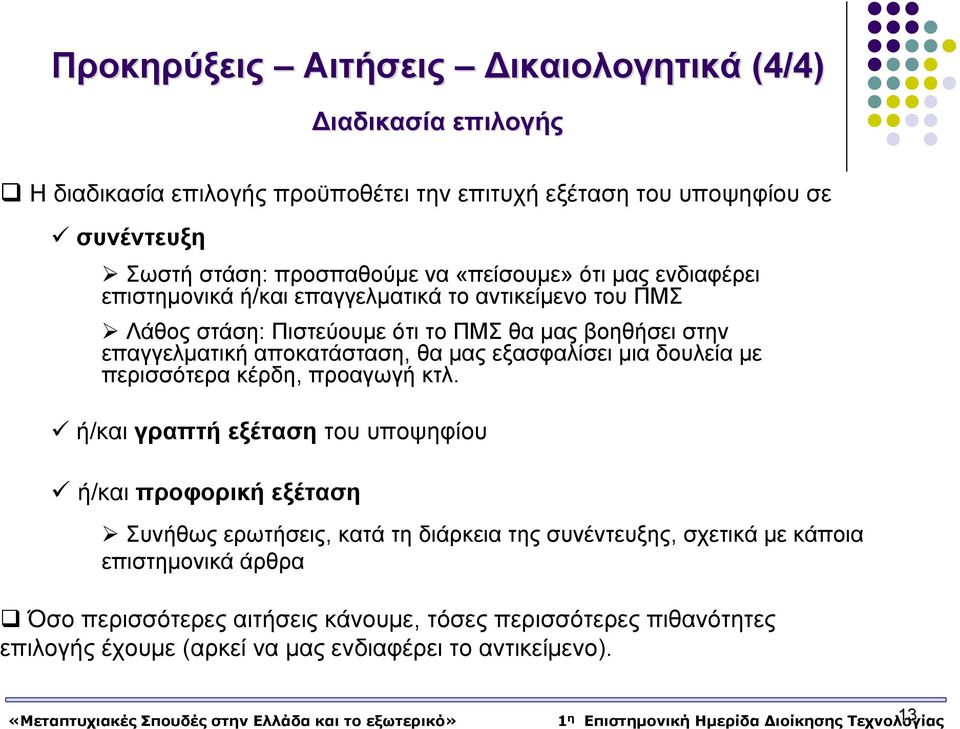 Προκηρύξεις – Αιτήσεις – Δικαιολογητικά (4/4)

Διαδικασία επιλογής

❑ Η διαδικασία επιλογής προϋποθέτει την επιτυχή εξέταση του υποψηφίου σε

✓ συνέντευξη

➢ Σωστή στάση: προσπαθούμε να «πείσουμε» ότι μας ενδιαφέρει επιστημονικά ή/και επαγγελματικά το αντικείμενο του ΠΜΣ

➢ Λάθος στάση: Πιστεύουμε ότι το ΠΜΣ θα μας βοηθήσει στην επαγγελματική αποκατάσταση, θα μας εξασφαλίσει μια δουλεία με περισσότερα κέρδη, προαγωγή κτλ.

✓ ή/και γραπτή εξέταση του υποψηφίου

✓ ή/και προφορική εξέταση

➢ Συνήθως ερωτήσεις, κατά τη διάρκεια της συνέντευξης, σχετικά με κάποια επιστημονικά άρθρα

❑ Όσο περισσότερες αιτήσεις κάνουμε, τόσες περισσότερες πιθανότητες επιλογής έχουμε (αρκεί να μας ενδιαφέρει το αντικείμενο).

«Μεταπτυχιακές Σπουδές στην Ελλάδα και το εξωτερικό» 1η Επιστημονική Ημερίδα Διοίκησης Τεχνολογίας 13